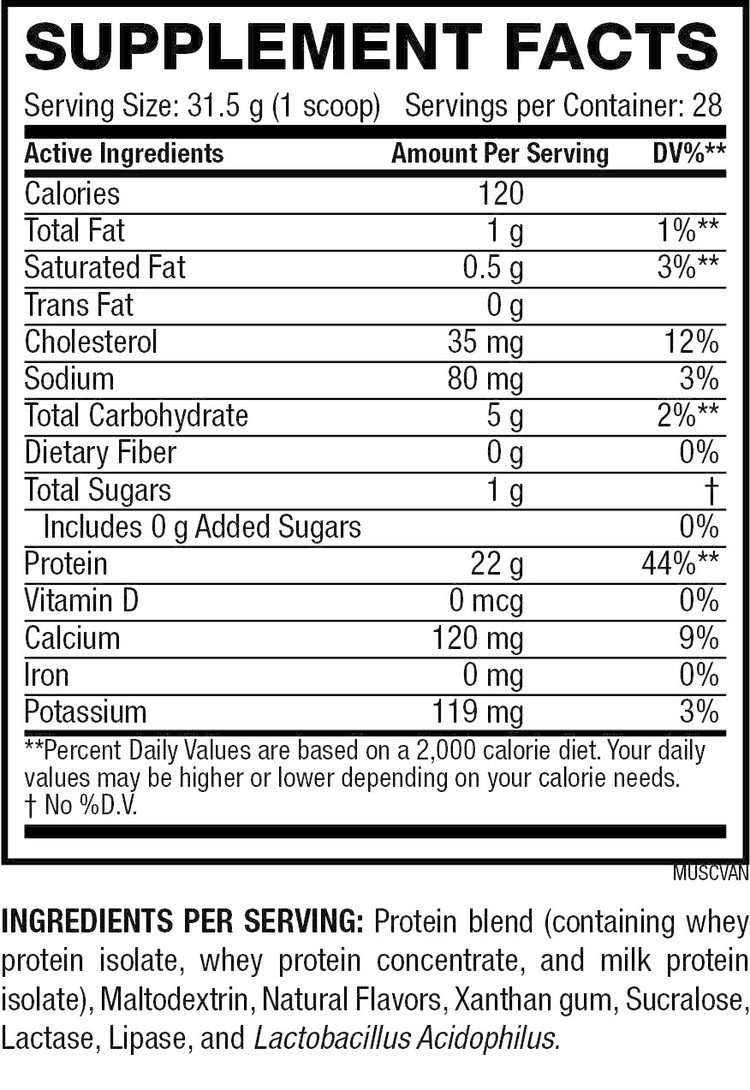 SUPPLEMENT FACTS

Serving Size: 31.5 g (1 scoop) Servings per Container: 28

| Active Ingredients | Amount Per Serving | DV%** |
|---|---|---|
| Calories | 120 | |
| Total Fat | 1 g | 1%** |
| Saturated Fat | 0.5 g | 3%** |
| Trans Fat | 0 g | |
| Cholesterol | 35 mg | 12% |
| Sodium | 80 mg | 3% |
| Total Carbohydrate | 5 g | 2%** |
| Dietary Fiber | 0 g | 0% |
| Total Sugars | 1 g | † |
| Includes 0 g Added Sugars | | 0% |
| Protein | 22 g | 44%** |
| Vitamin D | 0 mcg | 0% |
| Calcium | 120 mg | 9% |
| Iron | 0 mg | 0% |
| Potassium | 119 mg | 3% |

**Percent Daily Values are based on a 2,000 calorie diet. Your daily values may be higher or lower depending on your calorie needs.
† No %D.V.

MUSCVAN

INGREDIENTS PER SERVING: Protein blend (containing whey protein isolate, whey protein concentrate, and milk protein isolate), Maltodextrin, Natural Flavors, Xanthan gum, Sucralose, Lactase, Lipase, and Lactobacillus Acidophilus.